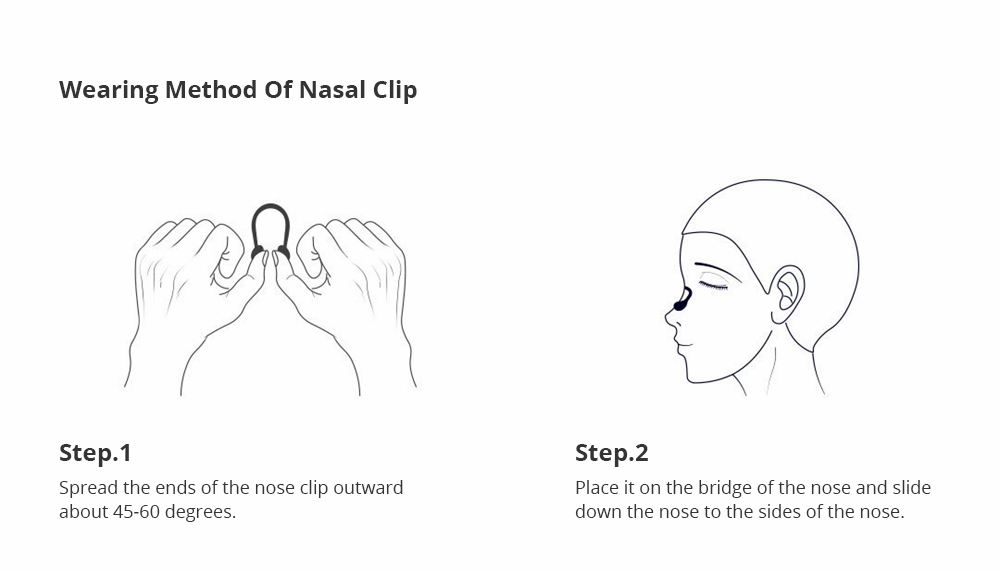 Wearing Method Of Nasal Clip

Step.1

Spread the ends of the nose clip outward about 45-60 degrees.

Step.2

Place it on the bridge of the nose and slide down the nose to the sides of the nose.